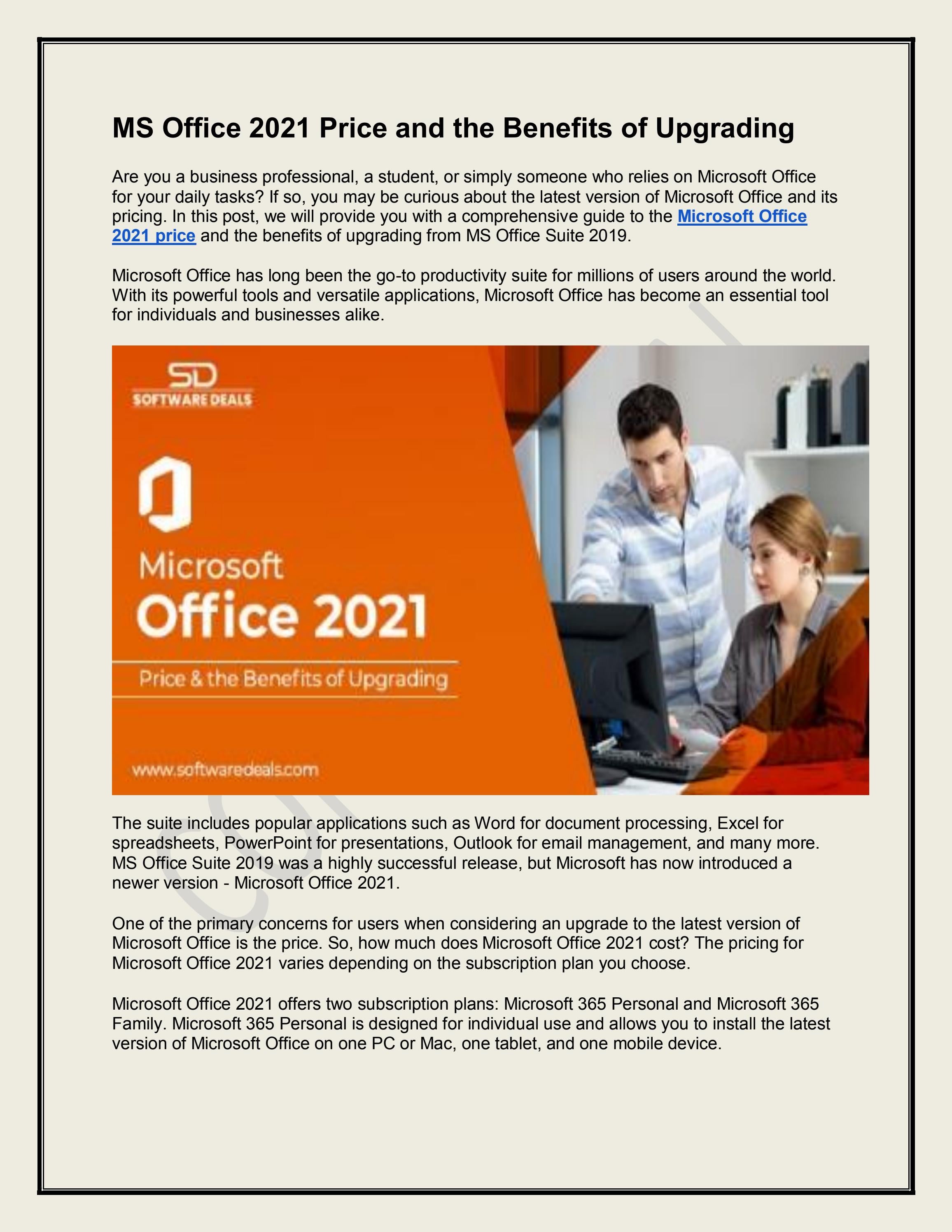 MS Office 2021 Price and the Benefits of Upgrading

Are you a business professional, a student, or simply someone who relies on Microsoft Office for your daily tasks? If so, you may be curious about the latest version of Microsoft Office and its pricing. In this post, we will provide you with a comprehensive guide to the Microsoft Office 2021 price and the benefits of upgrading from MS Office Suite 2019.

Microsoft Office has long been the go-to productivity suite for millions of users around the world. With its powerful tools and versatile applications, Microsoft Office has become an essential tool for individuals and businesses alike.

SD
SOFTWARE DEALS

Microsoft
Office 2021
Price & the Benefits of Upgrading

www.softwaredeals.com

The suite includes popular applications such as Word for document processing, Excel for spreadsheets, PowerPoint for presentations, Outlook for email management, and many more. MS Office Suite 2019 was a highly successful release, but Microsoft has now introduced a newer version - Microsoft Office 2021.

One of the primary concerns for users when considering an upgrade to the latest version of Microsoft Office is the price. So, how much does Microsoft Office 2021 cost? The pricing for Microsoft Office 2021 varies depending on the subscription plan you choose.

Microsoft Office 2021 offers two subscription plans: Microsoft 365 Personal and Microsoft 365 Family. Microsoft 365 Personal is designed for individual use and allows you to install the latest version of Microsoft Office on one PC or Mac, one tablet, and one mobile device.